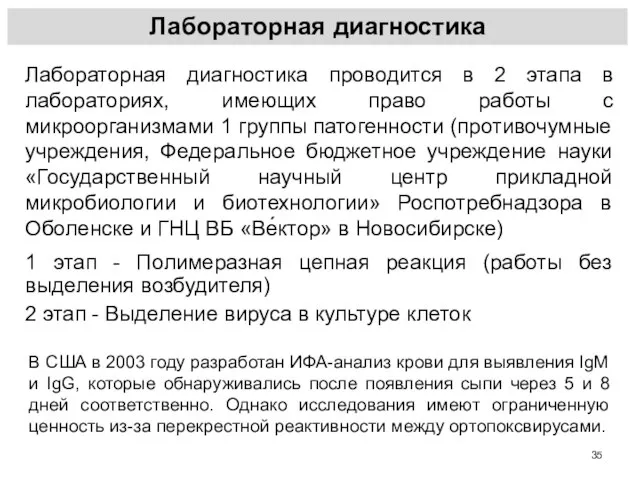 Лабораторная диагностика

Лабораторная диагностика проводится в 2 этапа в лабораториях, имеющих право работы с микроорганизмами 1 группы патогенности (противочумные учреждения, Федеральное бюджетное учреждение науки «Государственный научный центр прикладной микробиологии и биотехнологии» Роспотребнадзора в Оболенске и ГНЦ ВБ «Ве́ктор» в Новосибирске)

1 этап - Полимеразная цепная реакция (работы без выделения возбудителя)

2 этап - Выделение вируса в культуре клеток

В США в 2003 году разработан ИФА-анализ крови для выявления IgM и IgG, которые обнаруживались после появления сыпи через 5 и 8 дней соответственно. Однако исследования имеют ограниченную ценность из-за перекрестной реактивности между ортопоксвирусами.

35